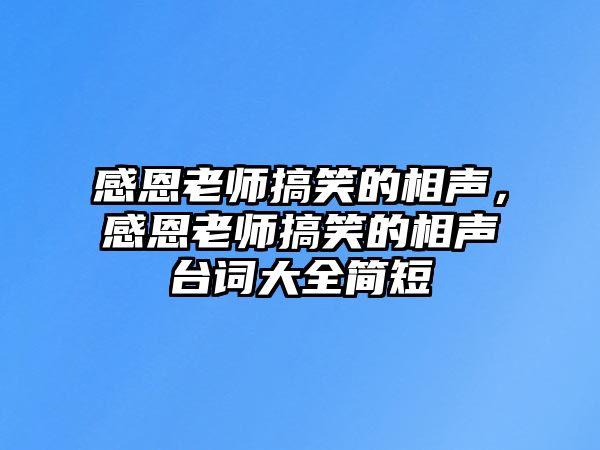 感恩老师搞笑的相声，感恩老师搞笑的相声台词大全简短